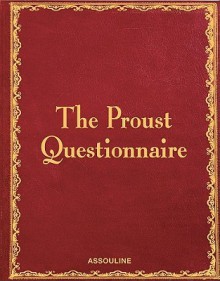 The Proust Questionnaire

ASSOULINE